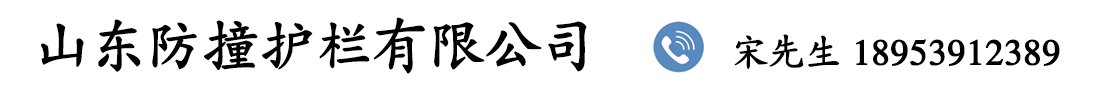 山东防撞护栏有限公司

宋先生 18953912389